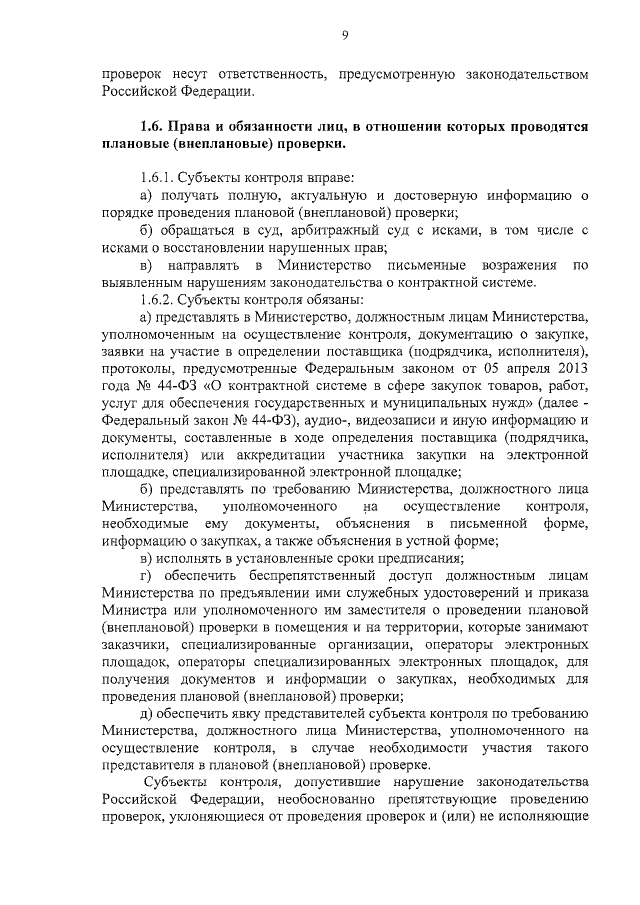 9

проверок несут ответственность, предусмотренную законодательством Российской Федерации.

1.6. Права и обязанности лиц, в отношении которых проводятся плановые (внеплановые) проверки.

1.6.1. Субъекты контроля вправе:

а) получать полную, актуальную и достоверную информацию о порядке проведения плановой (внеплановой) проверки;

б) обращаться в суд, арбитражный суд с исками, в том числе с исками о восстановлении нарушенных прав;

в) направлять в Министерство письменные возражения по выявленным нарушениям законодательства о контрактной системе.

1.6.2. Субъекты контроля обязаны:

а) представлять в Министерство, должностным лицам Министерства, уполномоченным на осуществление контроля, документацию о закупке, заявки на участие в определении поставщика (подрядчика, исполнителя), протоколы, предусмотренные Федеральным законом от 05 апреля 2013 года № 44-ФЗ «О контрактной системе в сфере закупок товаров, работ, услуг для обеспечения государственных и муниципальных нужд» (далее - Федеральный закон № 44-ФЗ), аудио-, видеозаписи и иную информацию и документы, составленные в ходе определения поставщика (подрядчика, исполнителя) или аккредитации участника закупки на электронной площадке, специализированной электронной площадке;

б) представлять по требованию Министерства, должностного лица Министерства, уполномоченного на осуществление контроля, необходимые ему документы, объяснения в письменной форме, информацию о закупках, а также объяснения в устной форме;

в) исполнять в установленные сроки предписания;

г) обеспечить беспрепятственный доступ должностным лицам Министерства по предъявлении ими служебных удостоверений и приказа Министра или уполномоченного им заместителя о проведении плановой (внеплановой) проверки в помещения и на территории, которые занимают заказчики, специализированные организации, операторы электронных площадок, операторы специализированных электронных площадок, для получения документов и информации о закупках, необходимых для проведения плановой (внеплановой) проверки;

д) обеспечить явку представителей субъекта контроля по требованию Министерства, должностного лица Министерства, уполномоченного на осуществление контроля, в случае необходимости участия такого представителя в плановой (внеплановой) проверке.

Субъекты контроля, допустившие нарушение законодательства Российской Федерации, необоснованно препятствующие проведению проверок, уклоняющиеся от проведения проверок и (или) не исполняющие